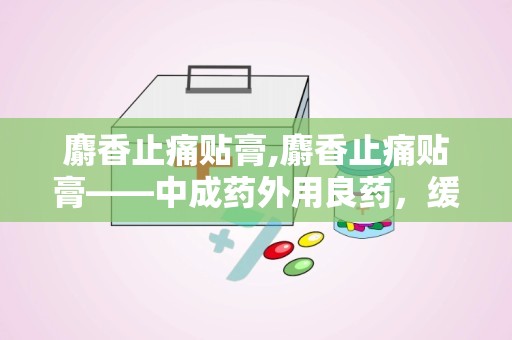 麝香止痛贴膏,麝香止痛贴膏——中成药外用良药，缓